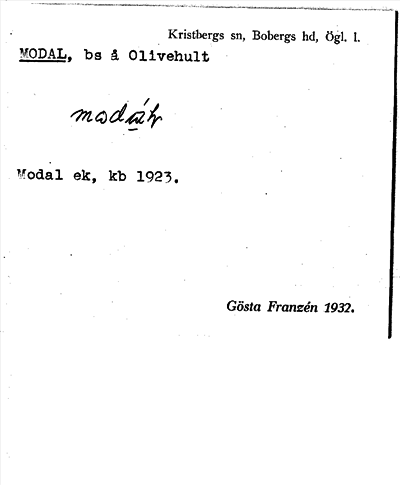 Kristbergs sn, Bobergs hd, Ögl. l.

MODAL, bs å Olivehult

modáḷ

Modal ek, kb 1923.

Gösta Franzén 1932.